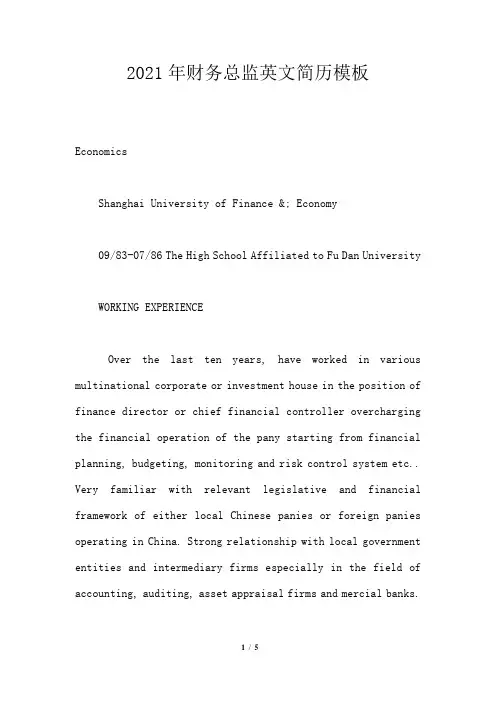 2021年财务总监英文简历模板

Economics

Shanghai University of Finance &; Economy

09/83-07/86 The High School Affiliated to Fu Dan University

WORKING EXPERIENCE

Over the last ten years, have worked in various multinational corporate or investment house in the position of finance director or chief financial controller overcharging the financial operation of the pany starting from financial planning, budgeting, monitoring and risk control system etc.. Very familiar with relevant legislative and financial framework of either local Chinese panies or foreign panies operating in China. Strong relationship with local government entities and intermediary firms especially in the field of accounting, auditing, asset appraisal firms and mercial banks.

1 / 5